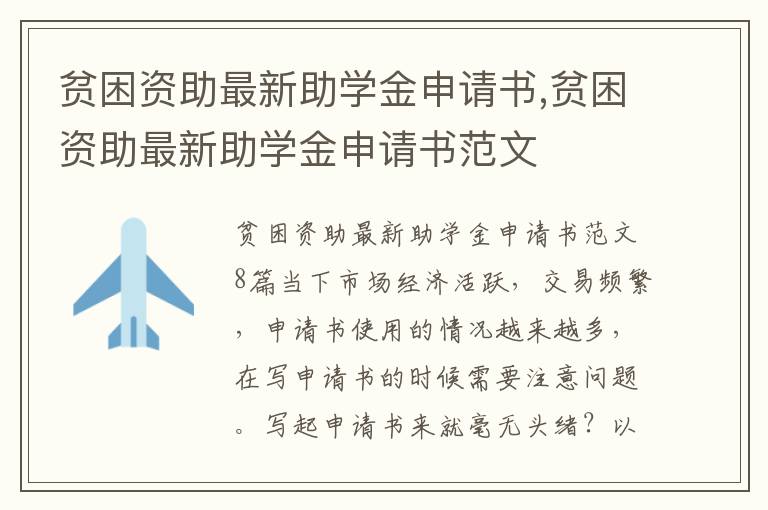 贫困资助最新助学金申请书,贫困资助最新助学金申请书范文

贫困资助最新助学金申请书范文8篇当下市场经济活跃，交易频繁，申请书使用的情况越来越多，在写申请书的时候需要注意问题。写起申请书来就毫无头绪？以